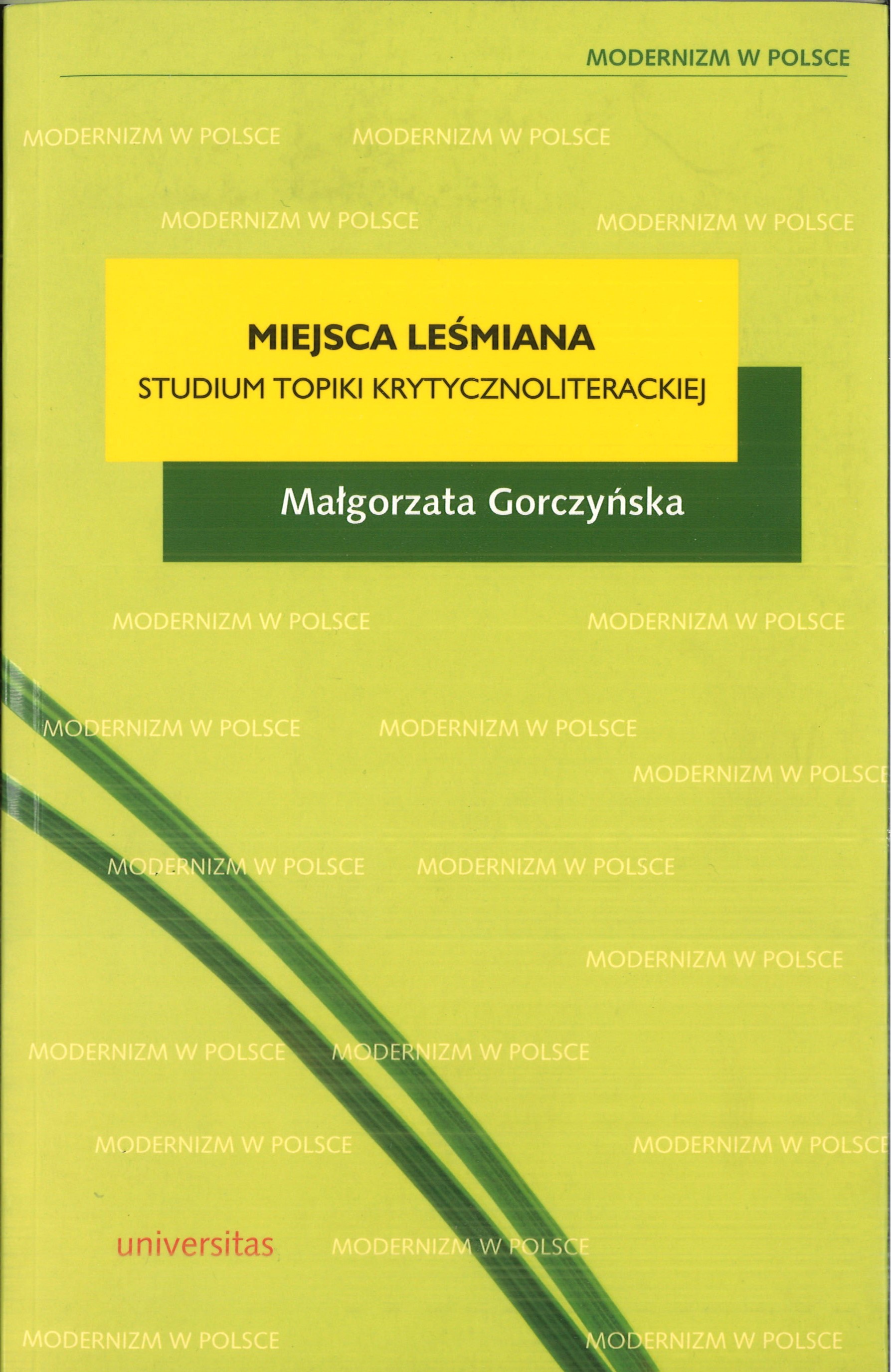 MODERNIZM W POLSCE

MIEJSCA LEŚMIANA
STUDIUM TOPIKI KRYTYCZNOLITERACKIEJ

Małgorzata Gorczyńska

universitas

MODERNIZM W POLSCE